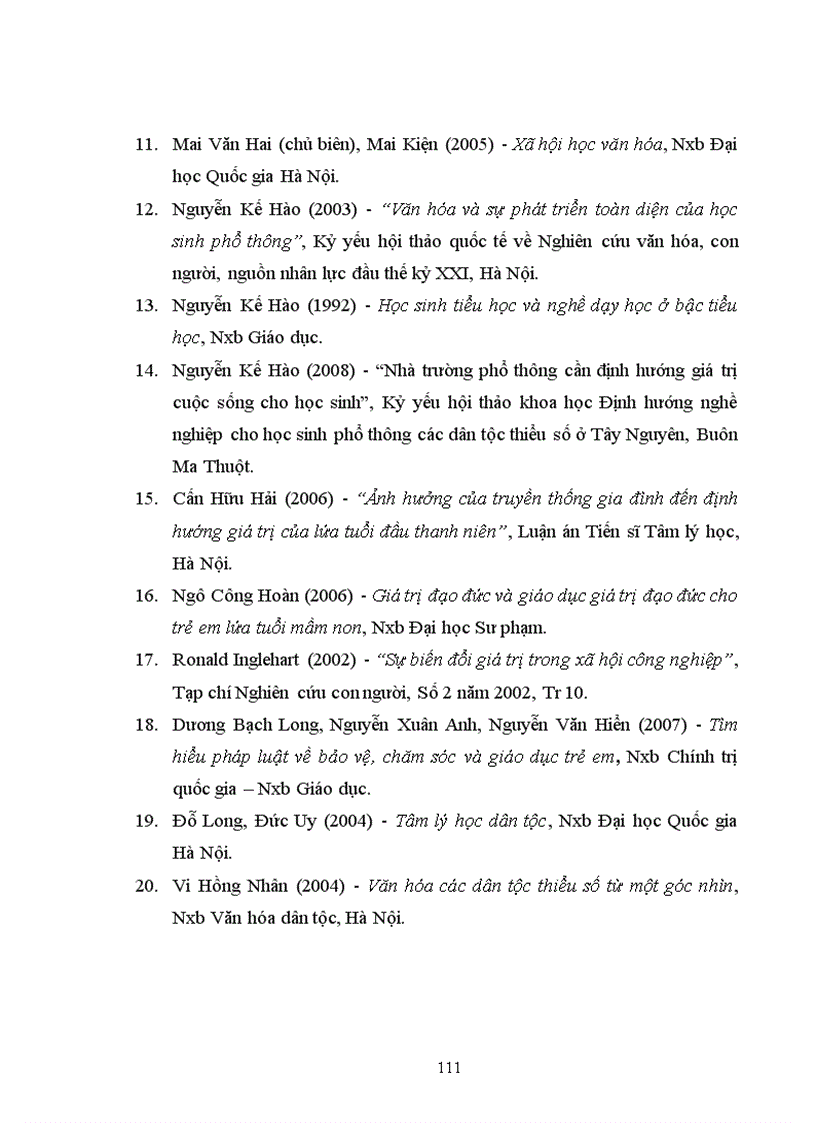 11. Mai Văn Hai (chủ biên), Mai Kiện (2005) - Xã hội học văn hóa, Nxb Đại học Quốc gia Hà Nội.

12. Nguyễn Kế Hào (2003) - "Văn hóa và sự phát triển toàn diện của học sinh phổ thông", Kỷ yếu hội thảo quốc tế về Nghiên cứu văn hóa, con người, nguồn nhân lực đầu thế kỷ XXI, Hà Nội.

13. Nguyễn Kế Hào (1992) - Học sinh tiểu học và nghề dạy học ở bậc tiểu học, Nxb Giáo dục.

14. Nguyễn Kế Hào (2008) - "Nhà trường phổ thông cần định hướng giá trị cuộc sống cho học sinh", Kỷ yếu hội thảo khoa học Định hướng nghề nghiệp cho học sinh phổ thông các dân tộc thiểu số ở Tây Nguyên, Buôn Ma Thuột.

15. Cấn Hữu Hải (2006) - "Ảnh hưởng của truyền thống gia đình đến định hướng giá trị của lứa tuổi đầu thanh niên", Luận án Tiến sĩ Tâm lý học, Hà Nội.

16. Ngô Công Hoàn (2006) - Giá trị đạo đức và giáo dục giá trị đạo đức cho trẻ em lứa tuổi mầm non, Nxb Đại học Sư phạm.

17. Ronald Inglehart (2002) - "Sự biến đổi giá trị trong xã hội công nghiệp", Tạp chí Nghiên cứu con người, Số 2 năm 2002, Tr 10.

18. Dương Bạch Long, Nguyễn Xuân Anh, Nguyễn Văn Hiển (2007) - Tìm hiểu pháp luật về bảo vệ, chăm sóc và giáo dục trẻ em, Nxb Chính trị quốc gia – Nxb Giáo dục.

19. Đỗ Long, Đức Uy (2004) - Tâm lý học dân tộc, Nxb Đại học Quốc gia Hà Nội.

20. Vi Hồng Nhân (2004) - Văn hóa các dân tộc thiểu số từ một góc nhìn, Nxb Văn hóa dân tộc, Hà Nội.

111